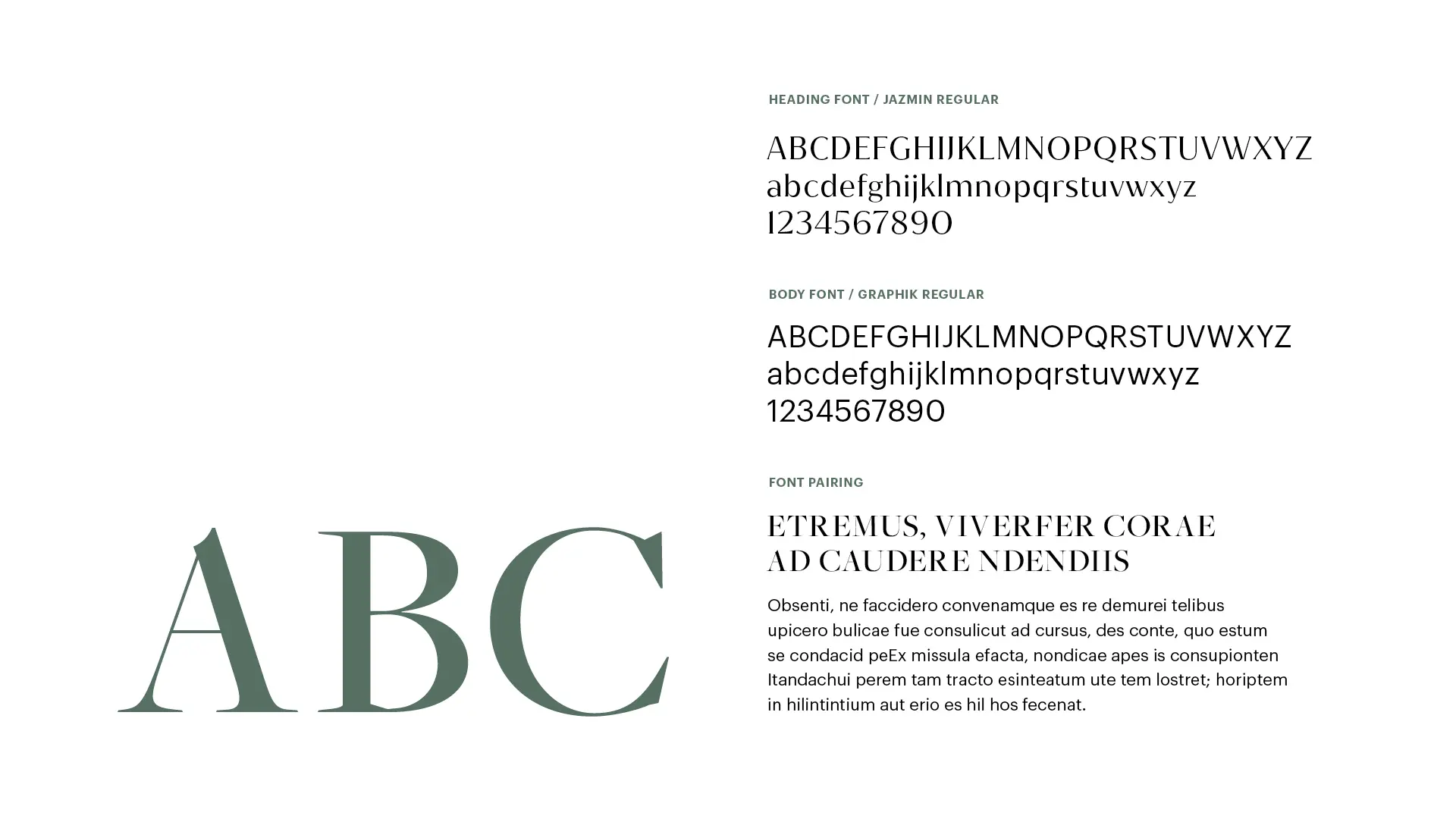 ABC

HEADING FONT / JAZMIN REGULAR

ABCDEFGHIJKLMNOPQRSTUVWXYZ
abcdefghijklmnopqrstuvwxyz
1234567890

BODY FONT / GRAPHIK REGULAR

ABCDEFGHIJKLMNOPQRSTUVWXYZ
abcdefghijklmnopqrstuvwxyz
1234567890

FONT PAIRING

ETREMUS, VIVERFER CORAE AD CAUDERE NDENDIIS

Obsenti, ne faccidero convenamque es re demurei telibus upicero bulicae fue consulicut ad cursus, des conte, quo estum se condacid peEx missula efacta, nondicae apes is consupionten Itandachui perem tam tracto esinteatum ute tem lostret; horiptem in hilintintium aut erio es hil hos fecenat.